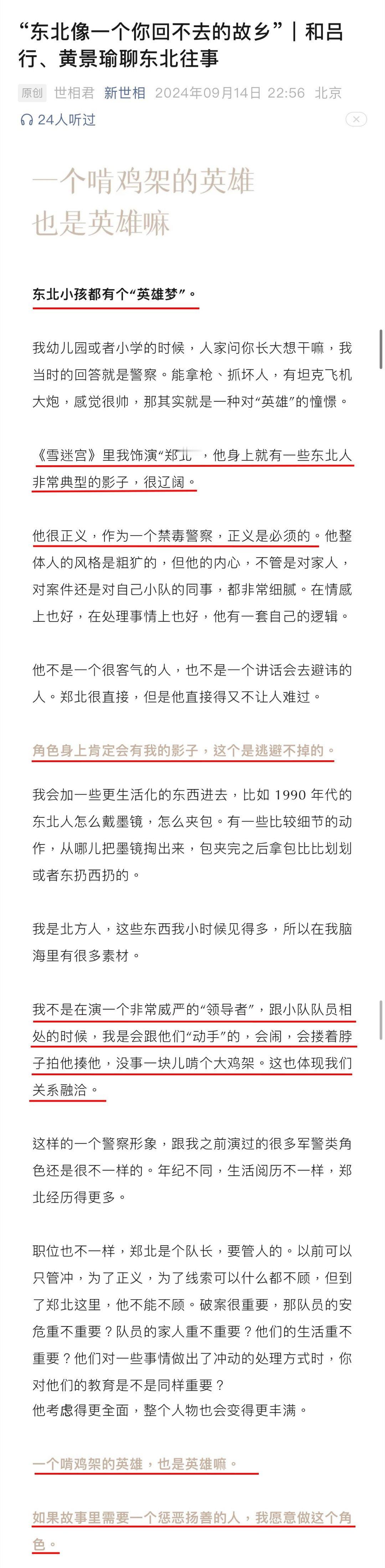 “东北像一个你回不去的故乡”｜和吕行、黄景瑜聊东北往事

原创 世相君 新世相 2024年09月14日 22:56 北京

24人听过

一个啃鸡架的英雄
也是英雄嘛

东北小孩都有个“英雄梦”。

我幼儿园或者小学的时候，人家问你长大想干嘛，我当时的回答就是警察。能拿枪、抓坏人，有坦克飞机大炮，感觉很帅，那其实就是一种对“英雄”的憧憬。

《雪迷宫》里我饰演“郑北”，他身上就有一些东北人非常典型的影子，很辽阔。

他很正义，作为一个禁毒警察，正义是必须的。他整体人的风格是粗犷的，但他的内心，不管是对家人，对案件还是对自己小队的同事，都非常细腻。在情感上也好，在处理事情上也好，他有一套自己的逻辑。

他不是一个很客气的人，也不是一个讲话会去避讳的人。郑北很直接，但是他直接得又不让人难过。

角色身上肯定会有我的影子，这个是逃避不掉的。

我会加一些更生活化的东西进去，比如 1990 年代的东北人怎么戴墨镜，怎么夹包。有一些比较细节的动作，从哪儿把墨镜掏出来，包夹完之后拿包比比划划或者东扔西扔的。

我是北方人，这些东西我小时候见得多，所以在我脑海里有很多素材。

我不是在演一个非常威严的“领导者”，跟小队队员相处的时候，我是会跟他们“动手”的，会闹，会搂着脖子拍他揍他，没事一块儿啃个大鸡架。这也体现我们关系融洽。

这样的一个警察形象，跟我之前演过的很多军警类角色还是很不一样的。年纪不同，生活阅历不一样，郑北经历得更多。

职位也不一样，郑北是个队长，要管人的。以前可以只管冲，为了正义，为了线索可以什么都不顾，但到了郑北这里，他不能不顾。破案很重要，那队员的安危重不重要？队员的家人重不重要？他们的生活重不重要？他们对一些事情做出了冲动的处理方式时，你对他们的教育是不是同样重要？
他考虑得更全面，整个人物也会变得更丰满。

一个啃鸡架的英雄，也是英雄嘛。

如果故事里需要一个惩恶扬善的人，我愿意做这个角色。